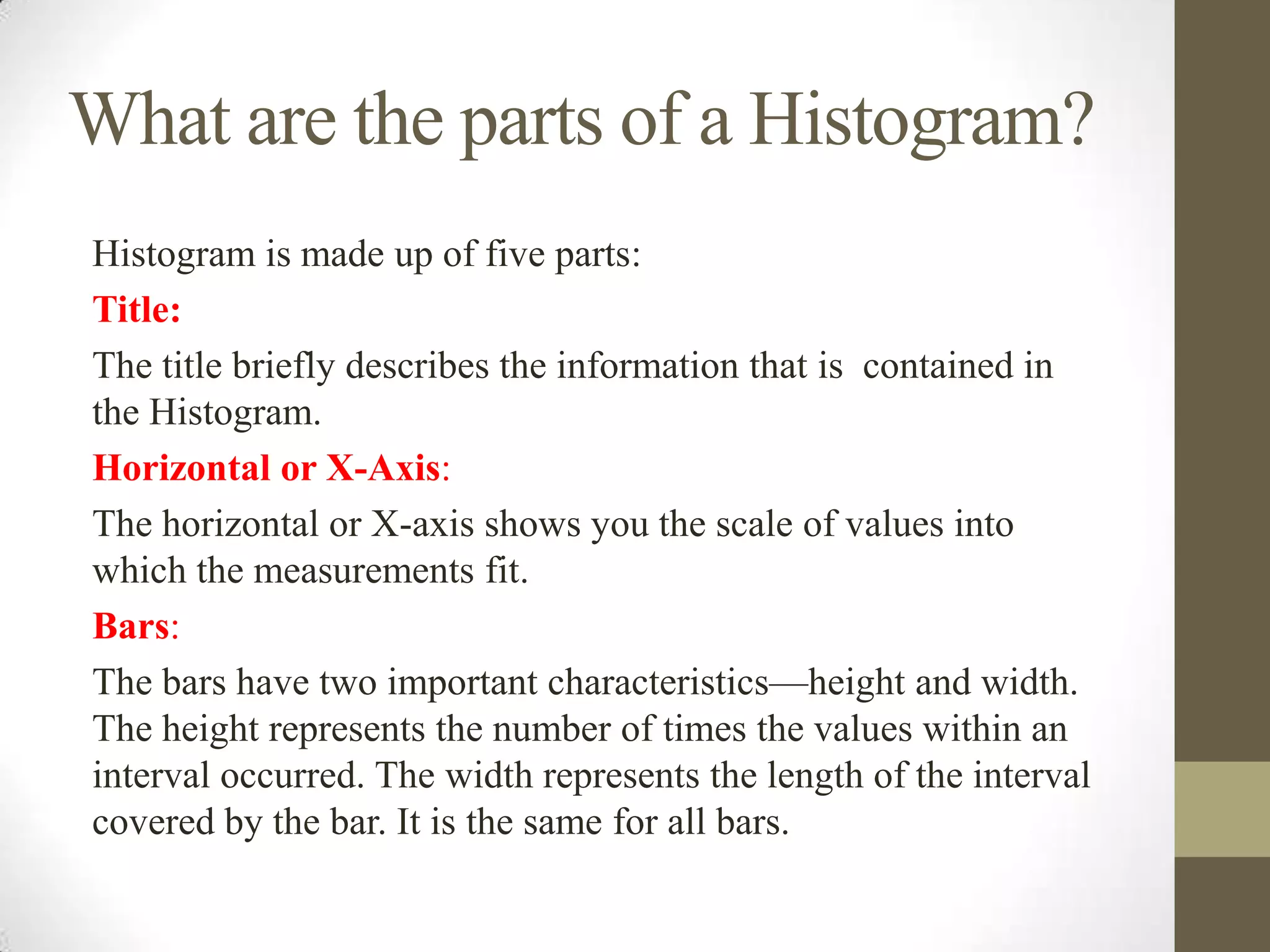 What are the parts of a Histogram?

Histogram is made up of five parts:

Title:

The title briefly describes the information that is contained in the Histogram.

Horizontal or X-Axis:

The horizontal or X-axis shows you the scale of values into which the measurements fit.

Bars:

The bars have two important characteristics—height and width. The height represents the number of times the values within an interval occurred. The width represents the length of the interval covered by the bar. It is the same for all bars.